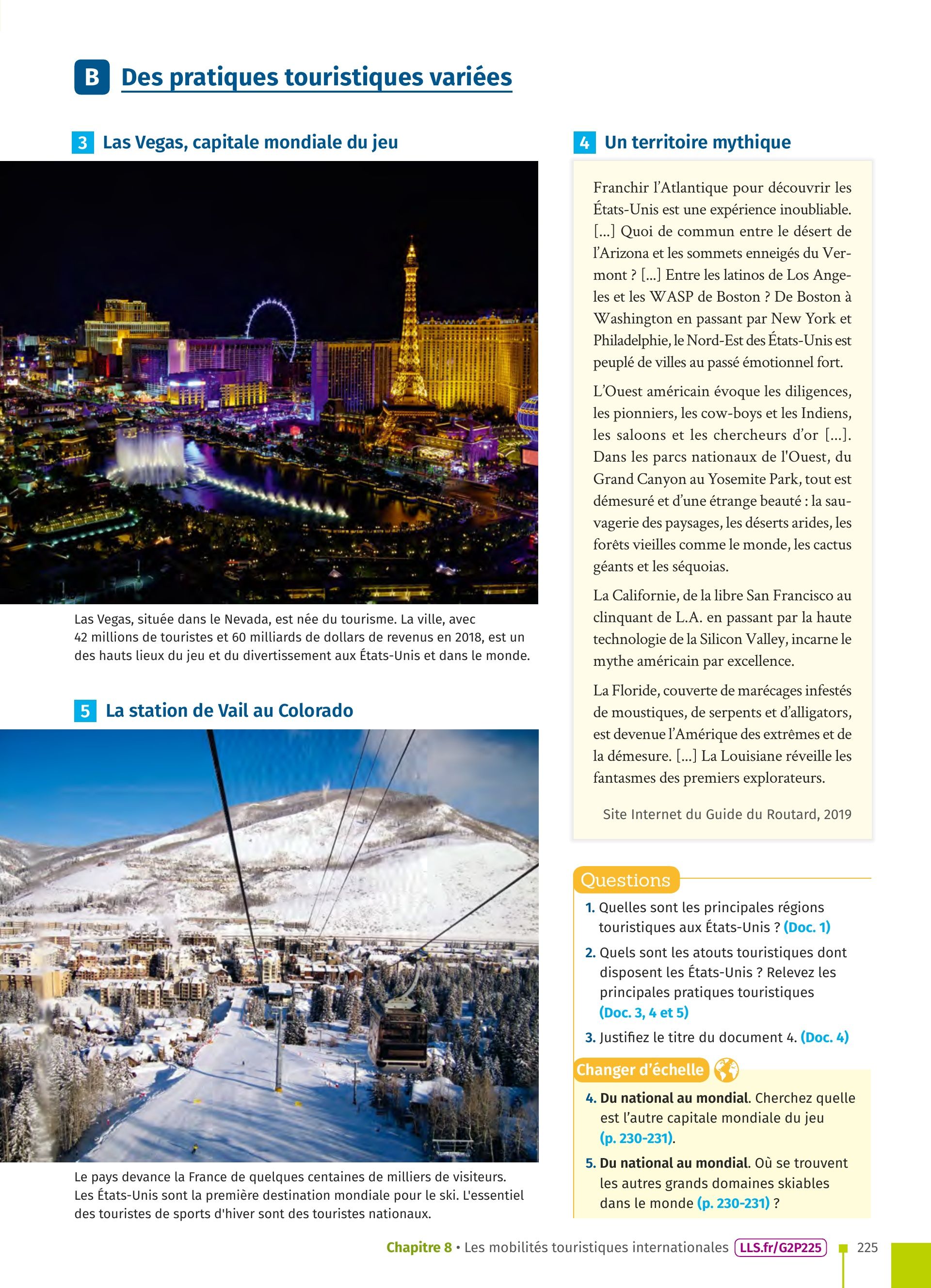 B Des pratiques touristiques variées

3 Las Vegas, capitale mondiale du jeu

Las Vegas, située dans le Nevada, est née du tourisme. La ville, avec 42 millions de touristes et 60 milliards de dollars de revenus en 2018, est un des hauts lieux du jeu et du divertissement aux États-Unis et dans le monde.

5 La station de Vail au Colorado

Le pays devance la France de quelques centaines de milliers de visiteurs. Les États-Unis sont la première destination mondiale pour le ski. L'essentiel des touristes de sports d'hiver sont des touristes nationaux.

4 Un territoire mythique

Franchir l'Atlantique pour découvrir les États-Unis est une expérience inoubliable. [...] Quoi de commun entre le désert de l'Arizona et les sommets enneigés du Vermont ? [...] Entre les latinos de Los Angeles et les WASP de Boston ? De Boston à Washington en passant par New York et Philadelphie, le Nord-Est des États-Unis est peuplé de villes au passé émotionnel fort.

L'Ouest américain évoque les diligences, les pionniers, les cow-boys et les Indiens, les saloons et les chercheurs d'or [...]. Dans les parcs nationaux de l'Ouest, du Grand Canyon au Yosemite Park, tout est démesuré et d'une étrange beauté : la sauvagerie des paysages, les déserts arides, les forêts vieilles comme le monde, les cactus géants et les séquoias.

La Californie, de la libre San Francisco au clinquant de L.A. en passant par la haute technologie de la Silicon Valley, incarne le mythe américain par excellence.

La Floride, couverte de marécages infestés de moustiques, de serpents et d'alligators, est devenue l'Amérique des extrêmes et de la démesure. [...] La Louisiane réveille les fantasmes des premiers explorateurs.

Site Internet du Guide du Routard, 2019

Questions

1. Quelles sont les principales régions touristiques aux États-Unis ? (Doc. 1)

2. Quels sont les atouts touristiques dont disposent les États-Unis ? Relevez les principales pratiques touristiques (Doc. 3, 4 et 5)

3. Justifiez le titre du document 4. (Doc. 4)

Changer d'échelle

4. Du national au mondial. Cherchez quelle est l'autre capitale mondiale du jeu (p. 230-231).

5. Du national au mondial. Où se trouvent les autres grands domaines skiables dans le monde (p. 230-231) ?

Chapitre 8 • Les mobilités touristiques internationales LLS.fr/G2P225 225